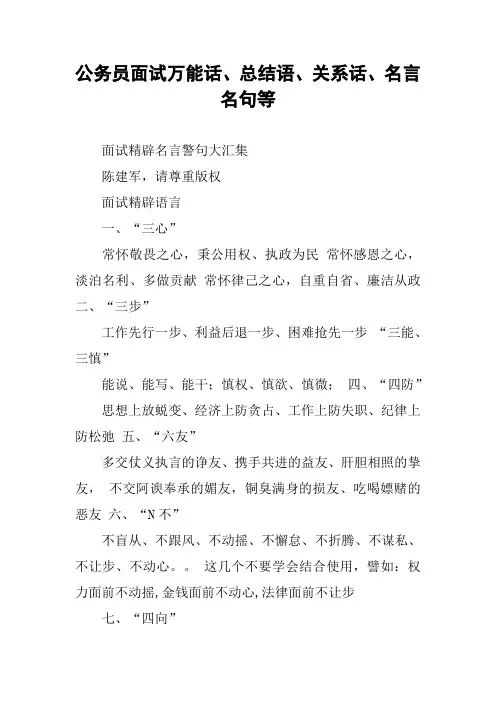 公务员面试万能话、总结语、关系话、名言名句等

面试精辟名言警句大汇集

陈建军，请尊重版权

面试精辟语言

一、“三心”

常怀敬畏之心，秉公用权、执政为民 常怀感恩之心，淡泊名利、多做贡献 常怀律己之心，自重自省、廉洁从政 二、“三步”

工作先行一步、利益后退一步、困难抢先一步 “三能、三慎”

能说、能写、能干；慎权、慎欲、慎微； 四、“四防”

思想上放蜕变、经济上防贪占、工作上防失职、纪律上防松弛 五、“六友”

多交仗义执言的诤友、携手共进的益友、肝胆相照的挚友， 不交阿谀奉承的媚友，铜臭满身的损友、吃喝嫖赌的恶友 六、“N不”

不盲从、不跟风、不动摇、不懈怠、不折腾、不谋私、不让步、不动心。。 这几个不要学会结合使用，譬如：权力面前不动摇,金钱面前不动心,法律面前不让步

七、“四向”